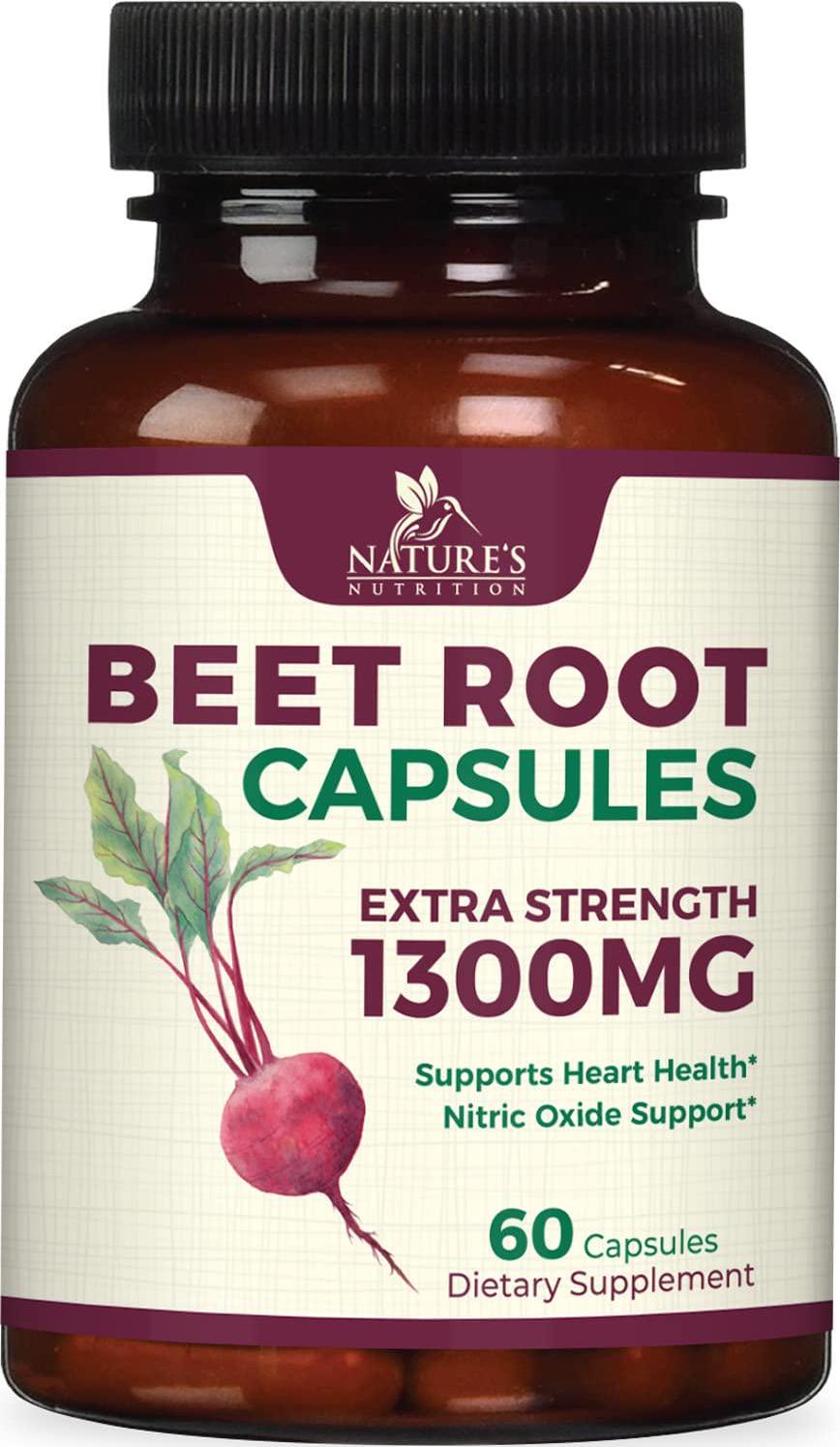 NATURE'S
NUTRITION

BEET ROOT
CAPSULES

EXTRA STRENGTH
1300MG

Supports Heart Health*
Nitric Oxide Support*

60 Capsules
Dietary Supplement